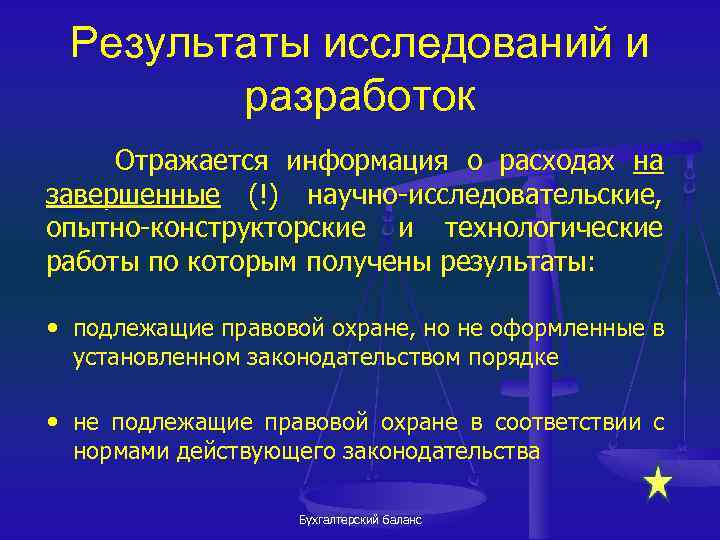 Результаты исследований и разработок

Отражается информация о расходах на завершенные (!) научно-исследовательские, опытно-конструкторские и технологические работы по которым получены результаты:

• подлежащие правовой охране, но не оформленные в установленном законодательством порядке

• не подлежащие правовой охране в соответствии с нормами действующего законодательства

Бухгалтерский баланс